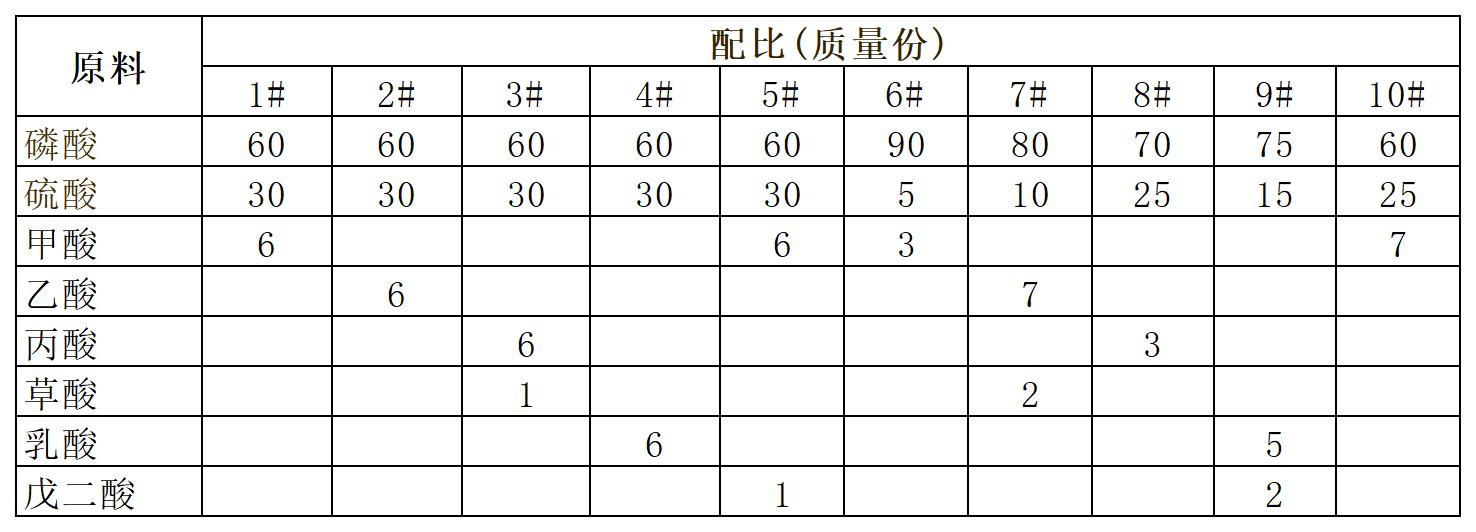 | 原料 | 配比(质量份) | | | | | | | | | |
|---|---|---|---|---|---|---|---|---|---|---|
| | 1# | 2# | 3# | 4# | 5# | 6# | 7# | 8# | 9# | 10# |
| 磷酸 | 60 | 60 | 60 | 60 | 60 | 90 | 80 | 70 | 75 | 60 |
| 硫酸 | 30 | 30 | 30 | 30 | 30 | 5 | 10 | 25 | 15 | 25 |
| 甲酸 | 6 | | | | 6 | 3 | | | | 7 |
| 乙酸 | | 6 | | | | | 7 | | | |
| 丙酸 | | | 6 | | | | | 3 | | |
| 草酸 | | | 1 | | | | 2 | | | |
| 乳酸 | | | | 6 | | | | | 5 | |
| 戊二酸 | | | | | 1 | | | | 2 | |